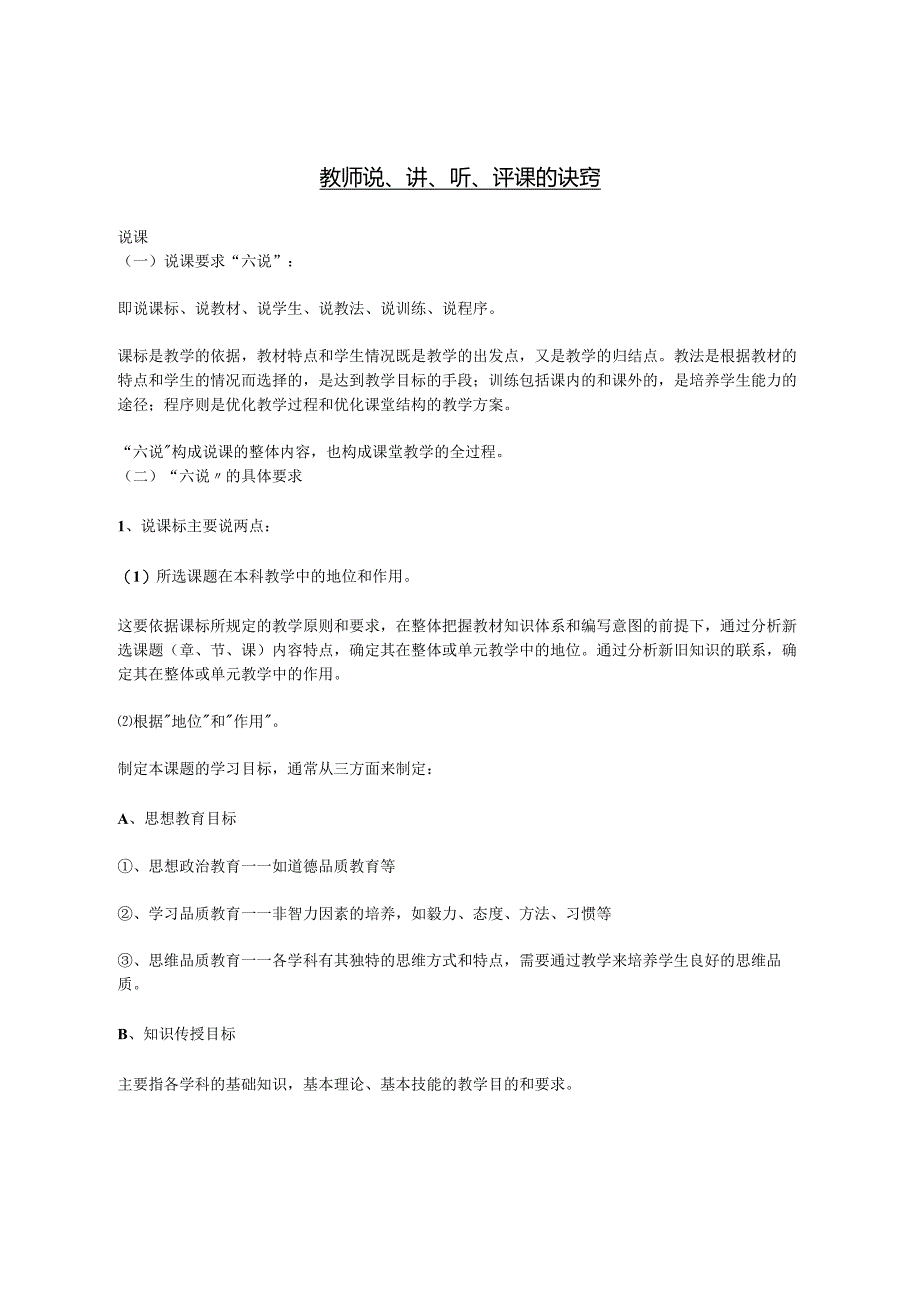 教师说、讲、听、评课的诀窍

说课
（一）说课要求“六说”：

即说课标、说教材、说学生、说教法、说训练、说程序。

课标是教学的依据，教材特点和学生情况既是教学的出发点，又是教学的归结点。教法是根据教材的特点和学生的情况而选择的，是达到教学目标的手段；训练包括课内的和课外的，是培养学生能力的途径；程序则是优化教学过程和优化课堂结构的教学方案。

“六说"构成说课的整体内容，也构成课堂教学的全过程。
（二）“六说〃的具体要求

1、说课标主要说两点：

（1）所选课题在本科教学中的地位和作用。

这要依据课标所规定的教学原则和要求，在整体把握教材知识体系和编写意图的前提下，通过分析新选课题（章、节、课）内容特点，确定其在整体或单元教学中的地位。通过分析新旧知识的联系，确定其在整体或单元教学中的作用。

⑵根据"地位"和"作用"。

制定本课题的学习目标，通常从三方面来制定：

A、思想教育目标

①、思想政治教育一一如道德品质教育等

②、学习品质教育一一非智力因素的培养，如毅力、态度、方法、习惯等

③、思维品质教育一一各学科有其独特的思维方式和特点，需要通过教学来培养学生良好的思维品质。

B、知识传授目标

主要指各学科的基础知识，基本理论、基本技能的教学目的和要求。